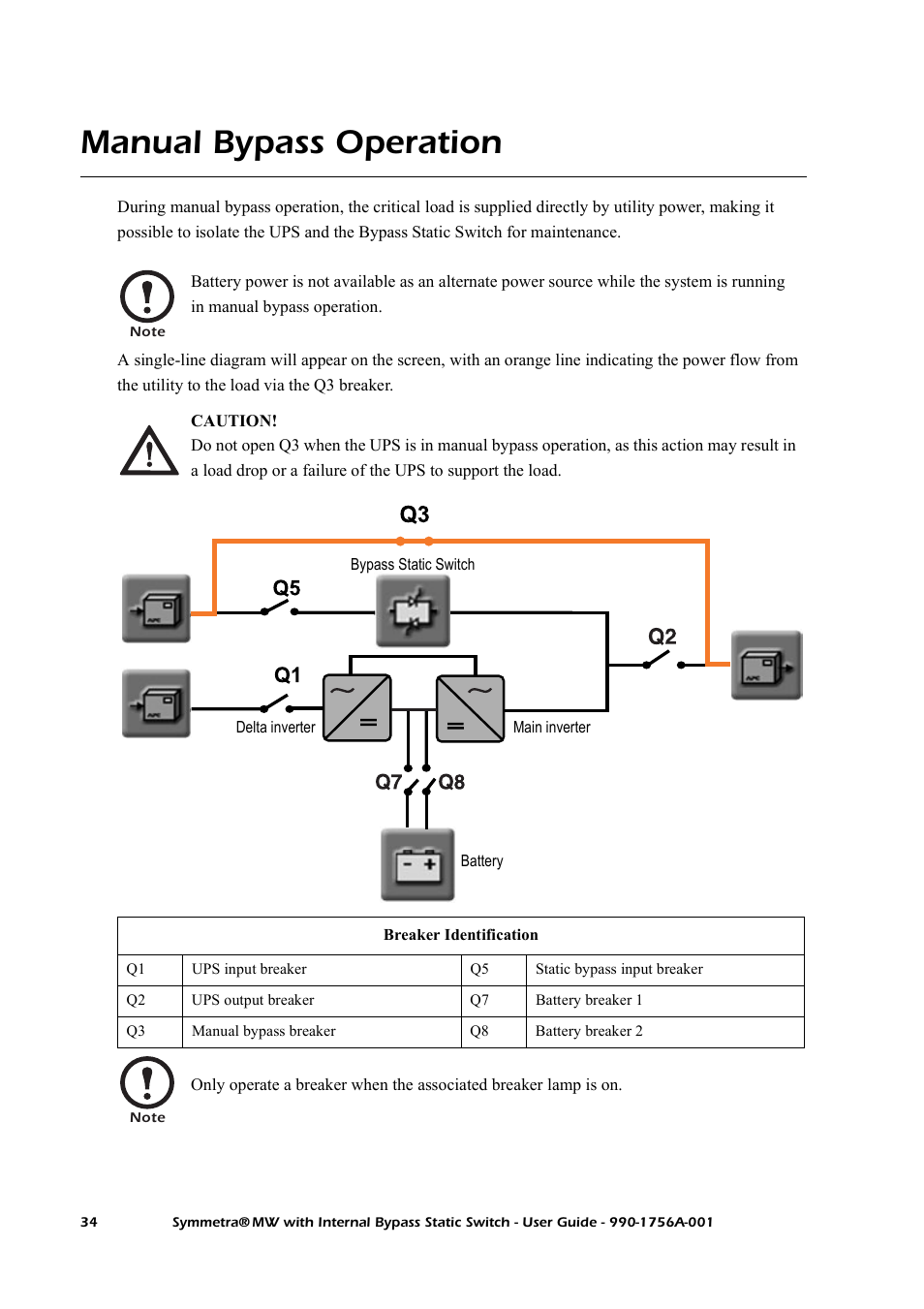 Manual Bypass Operation

During manual bypass operation, the critical load is supplied directly by utility power, making it possible to isolate the UPS and the Bypass Static Switch for maintenance.

Note

Battery power is not available as an alternate power source while the system is running in manual bypass operation.

A single-line diagram will appear on the screen, with an orange line indicating the power flow from the utility to the load via the Q3 breaker.

CAUTION!
Do not open Q3 when the UPS is in manual bypass operation, as this action may result in a load drop or a failure of the UPS to support the load.

Q3
Bypass Static Switch
Q5
Q2
Q1
Delta inverter
Main inverter
Q7
Q8
Battery

| Breaker Identification | | | |
|---|---|---|---|
| Q1 | UPS input breaker | Q5 | Static bypass input breaker |
| Q2 | UPS output breaker | Q7 | Battery breaker 1 |
| Q3 | Manual bypass breaker | Q8 | Battery breaker 2 |

Note

Only operate a breaker when the associated breaker lamp is on.

34 Symmetra® MW with Internal Bypass Static Switch - User Guide - 990-1756A-001